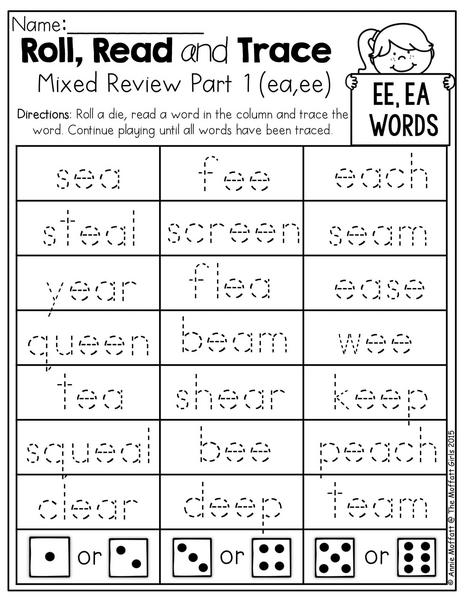 Name:____

Roll, Read and Trace

Mixed Review Part 1 (ea,ee)

EE, EA WORDS

Directions: Roll a die, read a word in the column and trace the word. Continue playing until all words have been traced.

| sea | fee | each |
|---|---|---|
| steal | screen | seam |
| year | flea | ease |
| queen | beam | wee |
| tea | shear | keep |
| squeal | bee | peach |
| clear | deep | team |
| or | or | or |

© Annie Moffatt @ The Moffatt Girls 2015